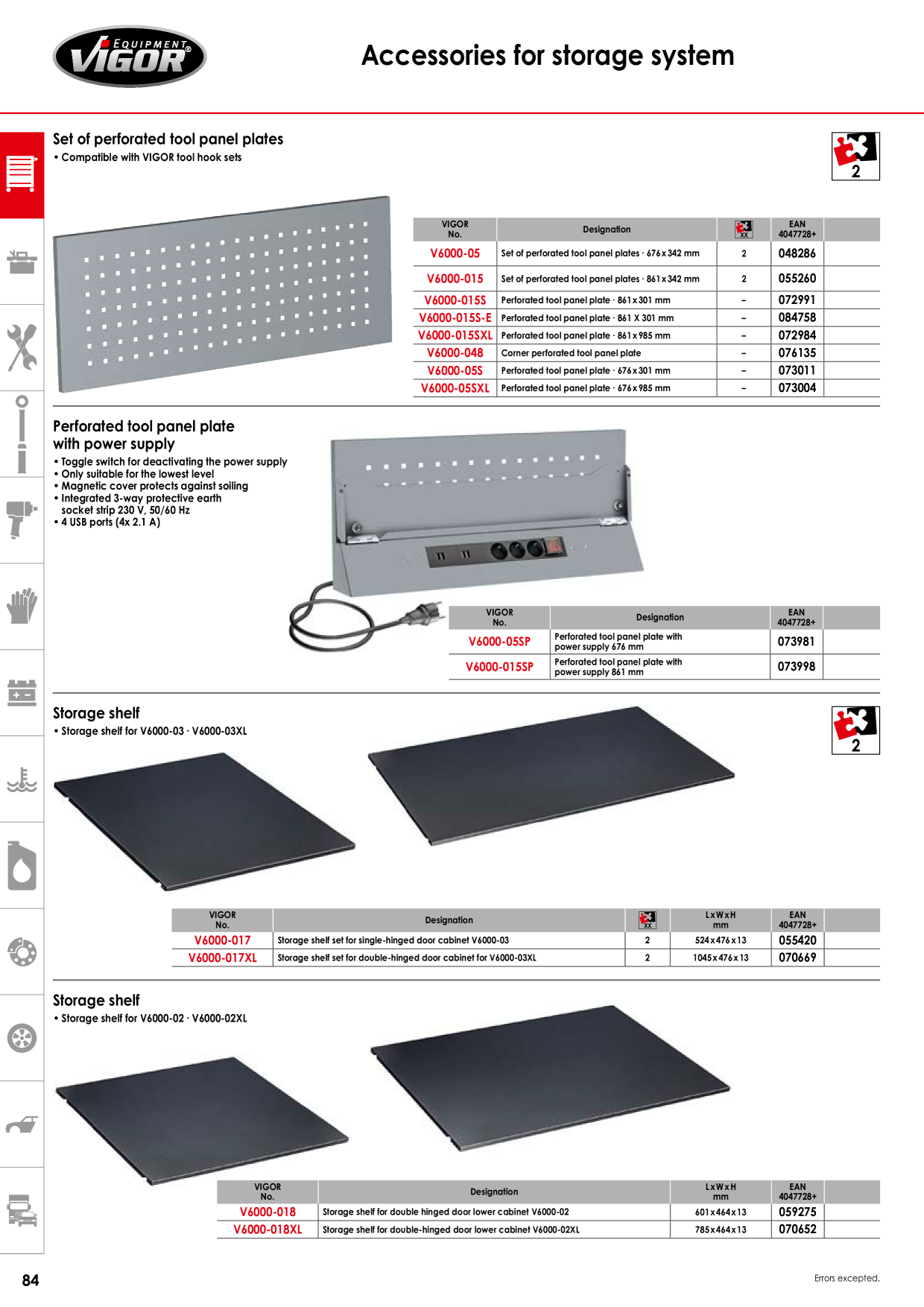 EQUIPMENT VIGOR®

Accessories for storage system

Set of perforated tool panel plates
• Compatible with VIGOR tool hook sets

2

| VIGOR No. | Designation | XX | EAN 4047728+ | |
|---|---|---|---|---|
| V6000-05 | Set of perforated tool panel plates · 676 x 342 mm | 2 | 048286 | |
| V6000-015 | Set of perforated tool panel plates · 861 x 342 mm | 2 | 055260 | |
| V6000-015S | Perforated tool panel plate · 861 x 301 mm | – | 072991 | |
| V6000-015S-E | Perforated tool panel plate · 861 X 301 mm | – | 084758 | |
| V6000-015SXL | Perforated tool panel plate · 861 x 985 mm | – | 072984 | |
| V6000-048 | Corner perforated tool panel plate | – | 076135 | |
| V6000-05S | Perforated tool panel plate · 676 x 301 mm | – | 073011 | |
| V6000-05SXL | Perforated tool panel plate · 676 x 985 mm | – | 073004 | |

Perforated tool panel plate with power supply
• Toggle switch for deactivating the power supply
• Only suitable for the lowest level
• Magnetic cover protects against soiling
• Integrated 3-way protective earth socket strip 230 V, 50/60 Hz
• 4 USB ports (4x 2.1 A)

| VIGOR No. | Designation | EAN 4047728+ | |
|---|---|---|---|
| V6000-05SP | Perforated tool panel plate with power supply 676 mm | 073981 | |
| V6000-015SP | Perforated tool panel plate with power supply 861 mm | 073998 | |

Storage shelf
• Storage shelf for V6000-03 · V6000-03XL

2

| VIGOR No. | Designation | XX | L x W x H mm | EAN 4047728+ | |
|---|---|---|---|---|---|
| V6000-017 | Storage shelf set for single-hinged door cabinet V6000-03 | 2 | 524 x 476 x 13 | 055420 | |
| V6000-017XL | Storage shelf set for double-hinged door cabinet for V6000-03XL | 2 | 1045 x 476 x 13 | 070669 | |

Storage shelf
• Storage shelf for V6000-02 · V6000-02XL

| VIGOR No. | Designation | L x W x H mm | EAN 4047728+ | |
|---|---|---|---|---|
| V6000-018 | Storage shelf for double hinged door lower cabinet V6000-02 | 601 x 464 x 13 | 059275 | |
| V6000-018XL | Storage shelf for double-hinged door lower cabinet V6000-02XL | 785 x 464 x 13 | 070652 | |

84

Errors excepted.